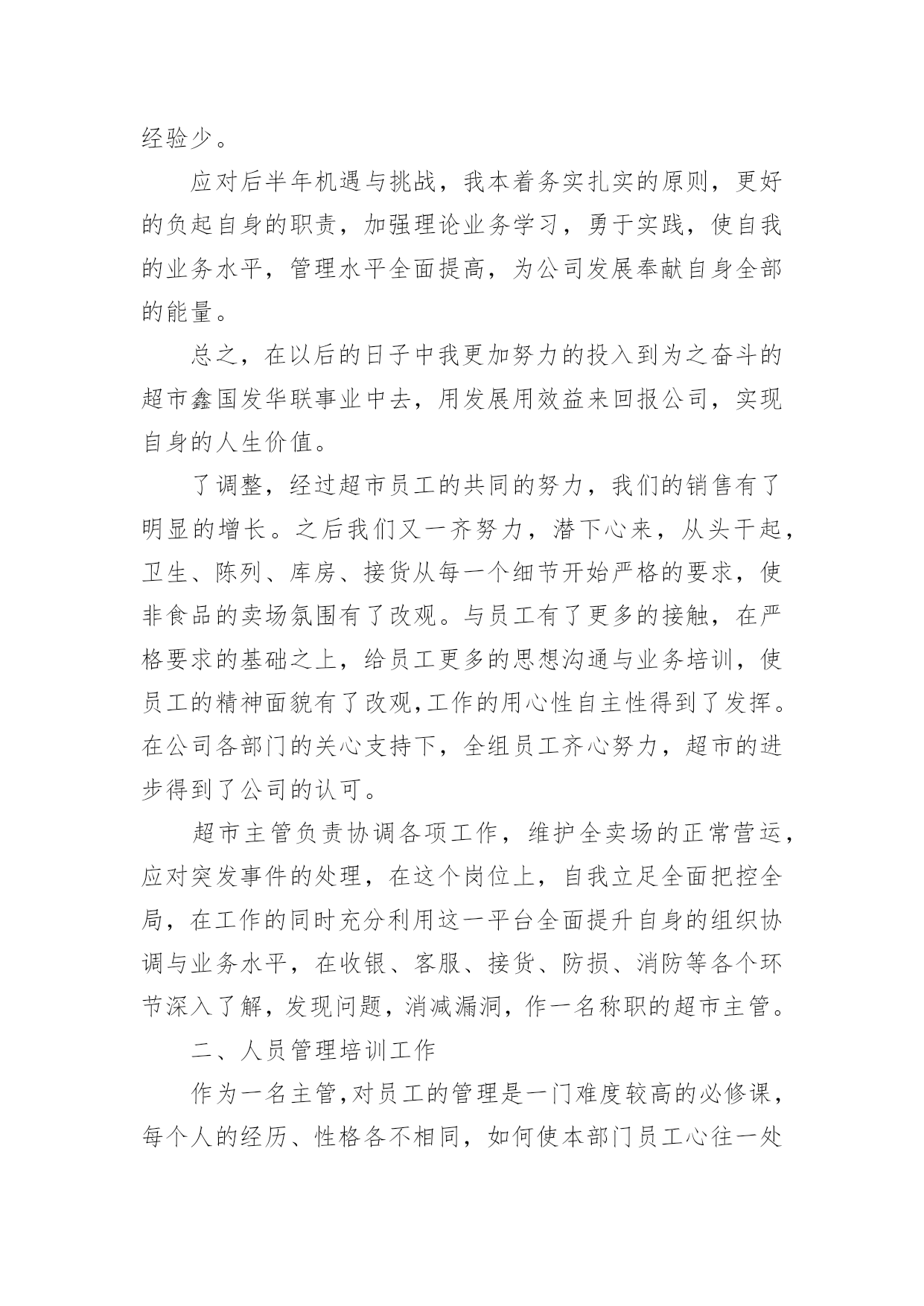 经验少。

应对后半年机遇与挑战，我本着务实扎实的原则，更好的负起自身的职责，加强理论业务学习，勇于实践，使自我的业务水平，管理水平全面提高，为公司发展奉献自身全部的能量。

总之，在以后的日子中我更加努力的投入到为之奋斗的超市鑫国发华联事业中去，用发展用效益来回报公司，实现自身的人生价值。

了调整，经过超市员工的共同的努力，我们的销售有了明显的增长。之后我们又一齐努力，潜下心来，从头干起，卫生、陈列、库房、接货从每一个细节开始严格的要求，使非食品的卖场氛围有了改观。与员工有了更多的接触，在严格要求的基础之上，给员工更多的思想沟通与业务培训，使员工的精神面貌有了改观,工作的用心性自主性得到了发挥。在公司各部门的关心支持下，全组员工齐心努力，超市的进步得到了公司的认可。

超市主管负责协调各项工作，维护全卖场的正常营运，应对突发事件的处理，在这个岗位上，自我立足全面把控全局，在工作的同时充分利用这一平台全面提升自身的组织协调与业务水平，在收银、客服、接货、防损、消防等各个环节深入了解，发现问题，消减漏洞，作一名称职的超市主管。

二、人员管理培训工作

作为一名主管,对员工的管理是一门难度较高的必修课，每个人的经历、性格各不相同，如何使本部门员工心往一处